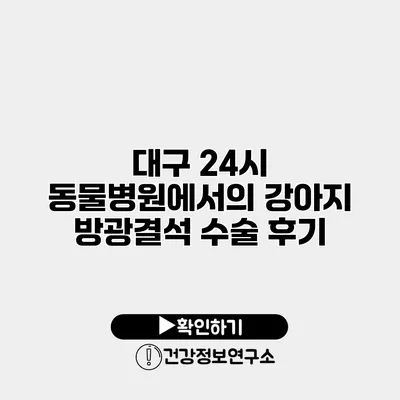 대구 24시
동물병원에서의 강아지
방광결석 수술 후기

▶확인하기

건강정보연구소